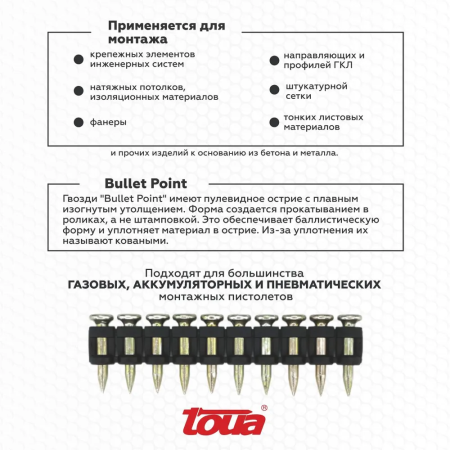 Применяется для монтажа

крепежных элементов инженерных систем

натяжных потолков, изоляционных материалов

фанеры

направляющих и профилей ГКЛ

штукатурной сетки

тонких листовых материалов

и прочих изделий к основанию из бетона и металла.

Bullet Point

Гвозди "Bullet Point" имеют пулевидное острие с плавным изогнутым утолщением. Форма создается прокатыванием в роликах, а не штамповкой. Это обеспечивает баллистическую форму и уплотняет материал в острие. Из-за уплотнения их называют коваными.

Подходят для большинства
ГАЗОВЫХ, АККУМУЛЯТОРНЫХ И ПНЕВМАТИЧЕСКИХ
монтажных пистолетов

toua®